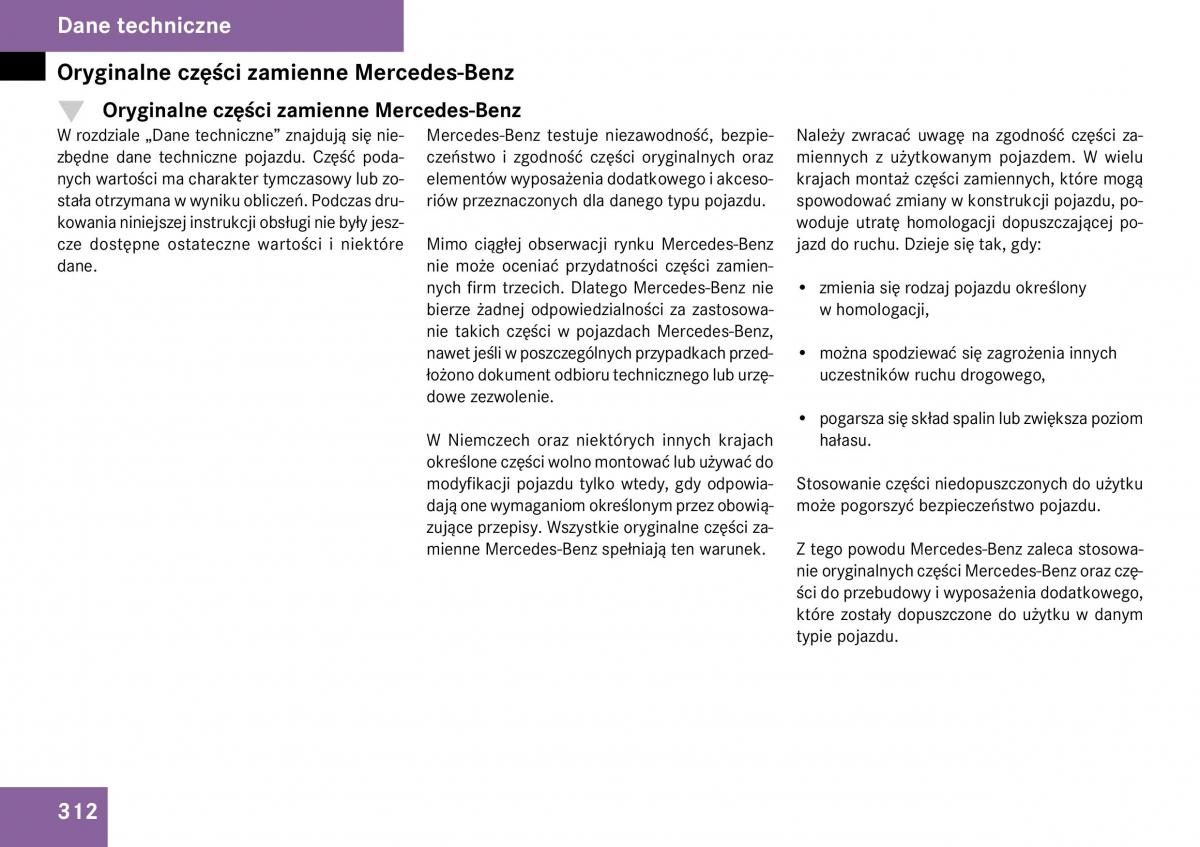 Dane techniczne

Oryginalne części zamienne Mercedes-Benz

Oryginalne części zamienne Mercedes-Benz

W rozdziale „Dane techniczne” znajdują się niezbędne dane techniczne pojazdu. Część podanych wartości ma charakter tymczasowy lub została otrzymana w wyniku obliczeń. Podczas drukowania niniejszej instrukcji obsługi nie były jeszcze dostępne ostateczne wartości i niektóre dane.

Mercedes-Benz testuje niezawodność, bezpieczeństwo i zgodność części oryginalnych oraz elementów wyposażenia dodatkowego i akcesoriów przeznaczonych dla danego typu pojazdu.

Mimo ciągłej obserwacji rynku Mercedes-Benz nie może oceniać przydatności części zamiennych firm trzecich. Dlatego Mercedes-Benz nie bierze żadnej odpowiedzialności za zastosowanie takich części w pojazdach Mercedes-Benz, nawet jeśli w poszczególnych przypadkach przedłożono dokument odbioru technicznego lub urzędowe zezwolenie.

W Niemczech oraz niektórych innych krajach określone części wolno montować lub używać do modyfikacji pojazdu tylko wtedy, gdy odpowiadają one wymaganiom określonym przez obowiązujące przepisy. Wszystkie oryginalne części zamienne Mercedes-Benz spełniają ten warunek.

Należy zwracać uwagę na zgodność części zamiennych z użytkowanym pojazdem. W wielu krajach montaż części zamiennych, które mogą spowodować zmiany w konstrukcji pojazdu, powoduje utratę homologacji dopuszczającej pojazd do ruchu. Dzieje się tak, gdy:

• zmienia się rodzaj pojazdu określony w homologacji,

• można spodziewać się zagrożenia innych uczestników ruchu drogowego,

• pogarsza się skład spalin lub zwiększa poziom hałasu.

Stosowanie części niedopuszczonych do użytku może pogorszyć bezpieczeństwo pojazdu.

Z tego powodu Mercedes-Benz zaleca stosowanie oryginalnych części Mercedes-Benz oraz części do przebudowy i wyposażenia dodatkowego, które zostały dopuszczone do użytku w danym typie pojazdu.

312